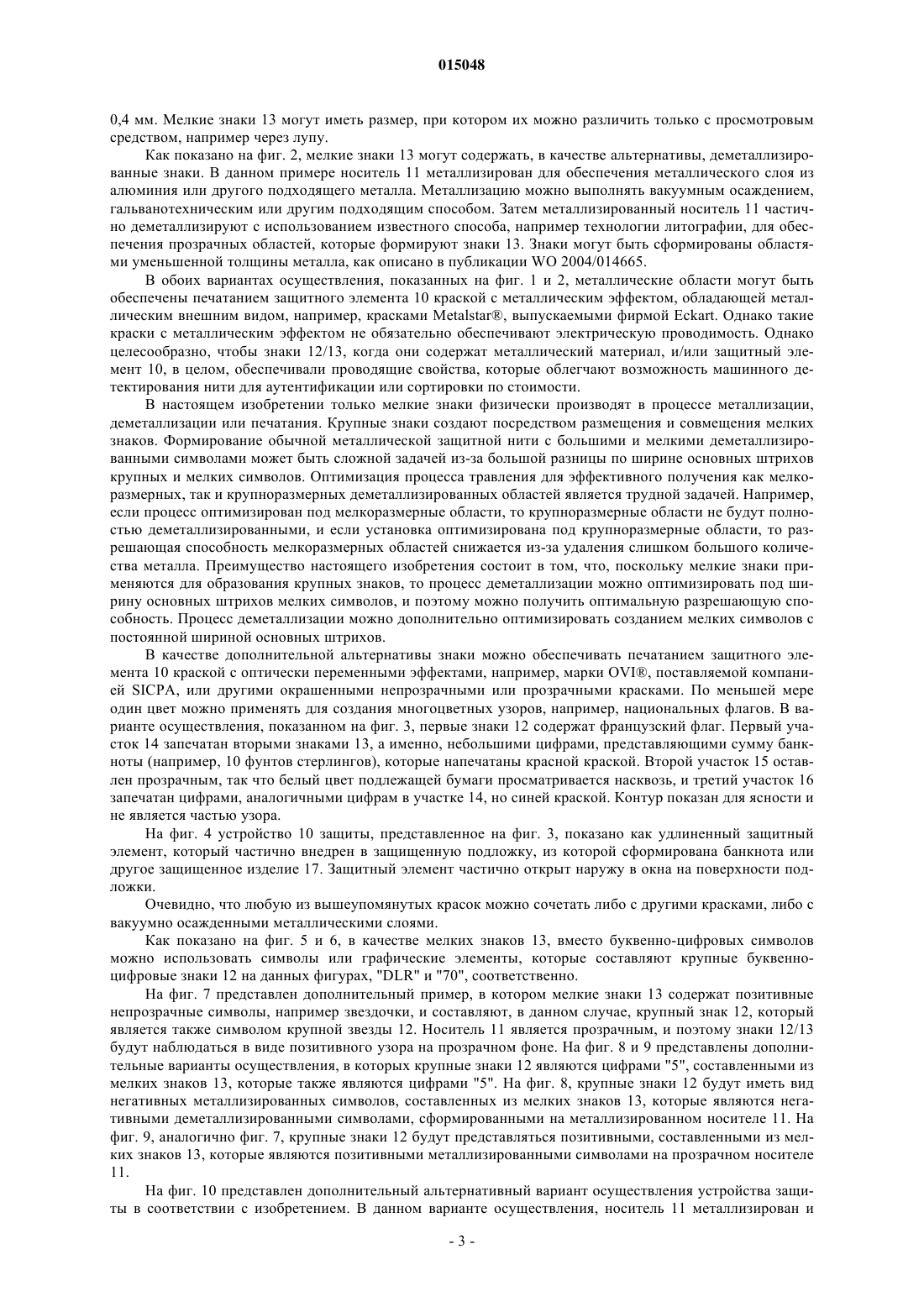 015048

0,4 мм. Мелкие знаки 13 могут иметь размер, при котором их можно различить только с просмотровым средством, например через лупу.

Как показано на фиг. 2, мелкие знаки 13 могут содержать, в качестве альтернативы, деметаллизированные знаки. В данном примере носитель 11 металлизирован для обеспечения металлического слоя из алюминия или другого подходящего металла. Металлизацию можно выполнять вакуумным осаждением, гальванотехническим или другим подходящим способом. Затем металлизированный носитель 11 частично деметаллизируют с использованием известного способа, например технологии литографии, для обеспечения прозрачных областей, которые формируют знаки 13. Знаки могут быть сформированы областями уменьшенной толщины металла, как описано в публикации WO 2004/014665.

В обоих вариантах осуществления, показанных на фиг. 1 и 2, металлические области могут быть обеспечены печатанием защитного элемента 10 краской с металлическим эффектом, обладающей металлическим внешним видом, например, красками Metalstar®, выпускаемыми фирмой Eckart. Однако такие краски с металлическим эффектом не обязательно обеспечивают электрическую проводимость. Однако целесообразно, чтобы знаки 12/13, когда они содержат металлический материал, и/или защитный элемент 10, в целом, обеспечивали проводящие свойства, которые облегчают возможность машинного детектирования нити для аутентификации или сортировки по стоимости.

В настоящем изобретении только мелкие знаки физически производят в процессе металлизации, деметаллизации или печатания. Крупные знаки создают посредством размещения и совмещения мелких знаков. Формирование обычной металлической защитной нити с большими и мелкими деметаллизированными символами может быть сложной задачей из-за большой разницы по ширине основных штрихов крупных и мелких символов. Оптимизация процесса травления для эффективного получения как мелкоразмерных, так и крупноразмерных деметаллизированных областей является трудной задачей. Например, если процесс оптимизирован под мелкоразмерные области, то крупноразмерные области не будут полностью деметаллизированными, и если установка оптимизирована под крупноразмерные области, то разрешающая способность мелкоразмерных областей снижается из-за удаления слишком большого количества металла. Преимущество настоящего изобретения состоит в том, что, поскольку мелкие знаки применяются для образования крупных знаков, то процесс деметаллизации можно оптимизировать под ширину основных штрихов мелких символов, и поэтому можно получить оптимальную разрешающую способность. Процесс деметаллизации можно дополнительно оптимизировать созданием мелких символов с постоянной шириной основных штрихов.

В качестве дополнительной альтернативы знаки можно обеспечивать печатанием защитного элемента 10 краской с оптически переменными эффектами, например, марки OVI®, поставляемой компанией SICPA, или другими окрашенными непрозрачными или прозрачными красками. По меньшей мере один цвет можно применять для создания многоцветных узоров, например, национальных флагов. В варианте осуществления, показанном на фиг. 3, первые знаки 12 содержат французский флаг. Первый участок 14 запечатан вторыми знаками 13, а именно, небольшими цифрами, представляющими сумму банкноты (например, 10 фунтов стерлингов), которые напечатаны красной краской. Второй участок 15 оставлен прозрачным, так что белый цвет подлежащей бумаги просматривается насквозь, и третий участок 16 запечатан цифрами, аналогичными цифрам в участке 14, но синей краской. Контур показан для ясности и не является частью узора.

На фиг. 4 устройство 10 защиты, представленное на фиг. 3, показано как удлиненный защитный элемент, который частично внедрен в защищенную подложку, из которой сформирована банкнота или другое защищенное изделие 17. Защитный элемент частично открыт наружу в окна на поверхности подложки.

Очевидно, что любую из вышеупомянутых красок можно сочетать либо с другими красками, либо с вакуумно осажденными металлическими слоями.

Как показано на фиг. 5 и 6, в качестве мелких знаков 13, вместо буквенно-цифровых символов можно использовать символы или графические элементы, которые составляют крупные буквенно-цифровые знаки 12 на данных фигурах, "DLR" и "70", соответственно.

На фиг. 7 представлен дополнительный пример, в котором мелкие знаки 13 содержат позитивные непрозрачные символы, например звездочки, и составляют, в данном случае, крупный знак 12, который является также символом крупной звезды 12. Носитель 11 является прозрачным, и поэтому знаки 12/13 будут наблюдаться в виде позитивного узора на прозрачном фоне. На фиг. 8 и 9 представлены дополнительные варианты осуществления, в которых крупные знаки 12 являются цифрами "5", составленными из мелких знаков 13, которые также являются цифрами "5". На фиг. 8, крупные знаки 12 будут иметь вид негативных металлизированных символов, составленных из мелких знаков 13, которые являются негативными деметаллизированными символами, сформированными на металлизированном носителе 11. На фиг. 9, аналогично фиг. 7, крупные знаки 12 будут представляться позитивными, составленными из мелких знаков 13, которые являются позитивными металлизированными символами на прозрачном носителе 11.

На фиг. 10 представлен дополнительный альтернативный вариант осуществления устройства защиты в соответствии с изобретением. В данном варианте осуществления, носитель 11 металлизирован и

- 3 -